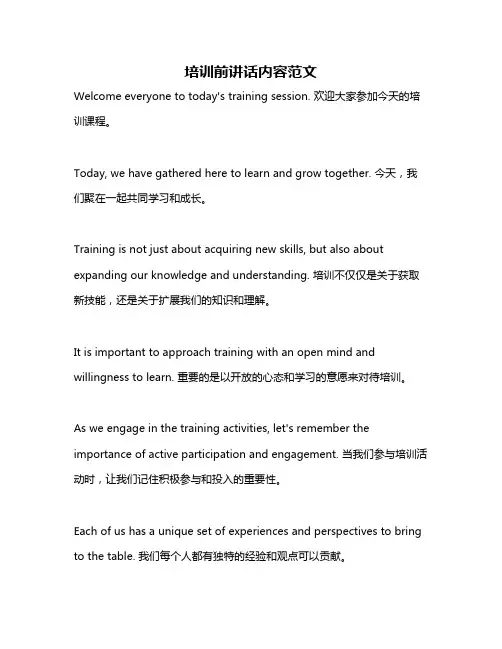 培训前讲话内容范文

Welcome everyone to today's training session. 欢迎大家参加今天的培训课程。

Today, we have gathered here to learn and grow together. 今天，我们聚在一起共同学习和成长。

Training is not just about acquiring new skills, but also about expanding our knowledge and understanding. 培训不仅仅是关于获取新技能，还是关于扩展我们的知识和理解。

It is important to approach training with an open mind and willingness to learn. 重要的是以开放的心态和学习的意愿来对待培训。

As we engage in the training activities, let's remember the importance of active participation and engagement. 当我们参与培训活动时，让我们记住积极参与和投入的重要性。

Each of us has a unique set of experiences and perspectives to bring to the table. 我们每个人都有独特的经验和观点可以贡献。